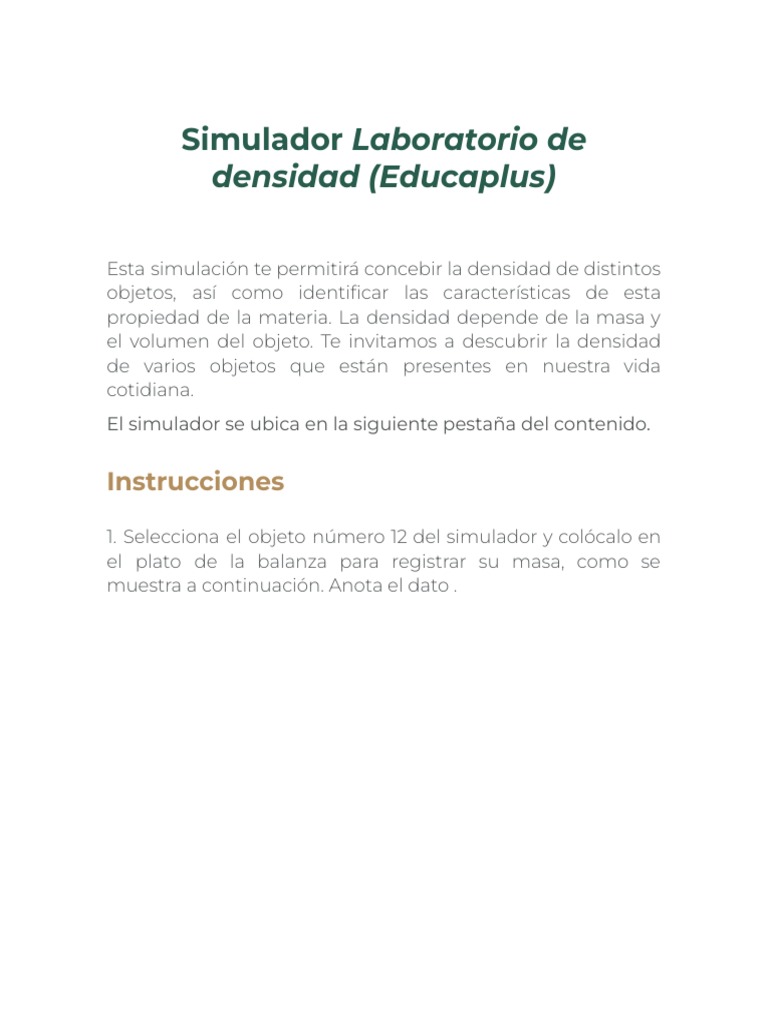 Simulador Laboratorio de densidad (Educaplus)

Esta simulación te permitirá concebir la densidad de distintos objetos, así como identificar las características de esta propiedad de la materia. La densidad depende de la masa y el volumen del objeto. Te invitamos a descubrir la densidad de varios objetos que están presentes en nuestra vida cotidiana.

El simulador se ubica en la siguiente pestaña del contenido.

Instrucciones

1. Selecciona el objeto número 12 del simulador y colócalo en el plato de la balanza para registrar su masa, como se muestra a continuación. Anota el dato .